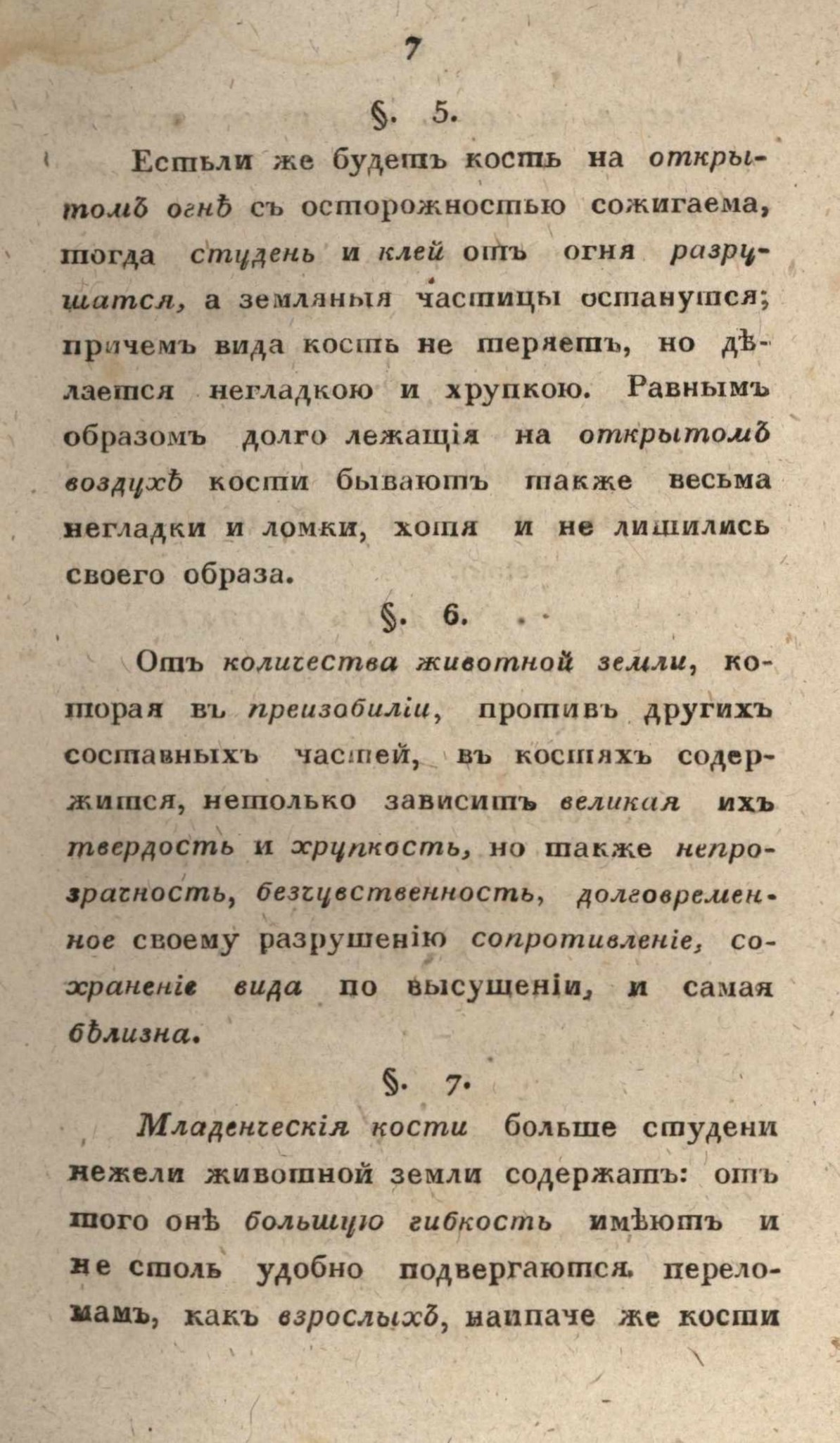 7

§. 5.

Естьли же будетъ кость на открытомъ огнѣ съ осторожностью сожигаема, тогда студень и клей отъ огня разрушатся, а земляныя частицы останутся; причемъ вида кость не теряетъ, но дѣлается негладкою и хрупкою. Равнымъ образомъ долго лежащія на открытомъ воздухѣ кости бываютъ также весьма негладки и ломки, хотя и не лишились своего образа.

§. 6.

Отъ количества животной земли, которая въ преизобиліи, противъ другихъ составныхъ частей, въ костяхъ содержится, нетолько зависитъ великая ихъ твердость и хрупкость, но также непрозрачность, безчувственность, долговременное своему разрушенію сопротивленіе, сохраненіе вида по высушеніи, и самая бѣлизна.

§. 7.

Младенческія кости больше студени нежели животной земли содержатъ: отъ того онѣ большую гибкость имѣютъ и не столь удобно подвергаются переломамъ, какъ взрослыхъ, наипаче же кости